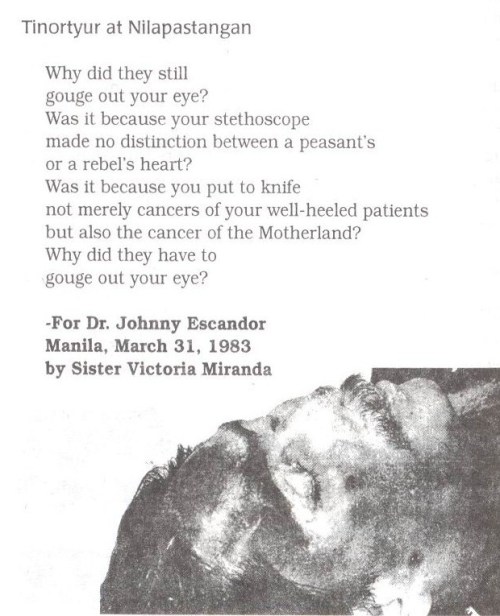 Tinortyur at Nilapastangan

Why did they still
gouge out your eye?
Was it because your stethoscope
made no distinction between a peasant's
or a rebel's heart?
Was it because you put to knife
not merely cancers of your well-heeled patients
but also the cancer of the Motherland?
Why did they have to
gouge out your eye?

-For Dr. Johnny Escandor
Manila, March 31, 1983
by Sister Victoria Miranda